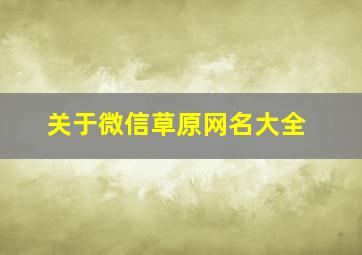 关于微信草原网名大全